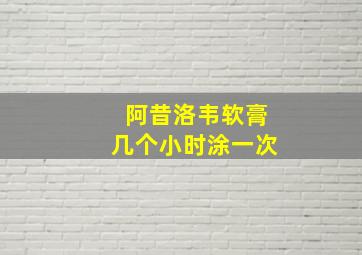 阿昔洛韦软膏
几个小时涂一次